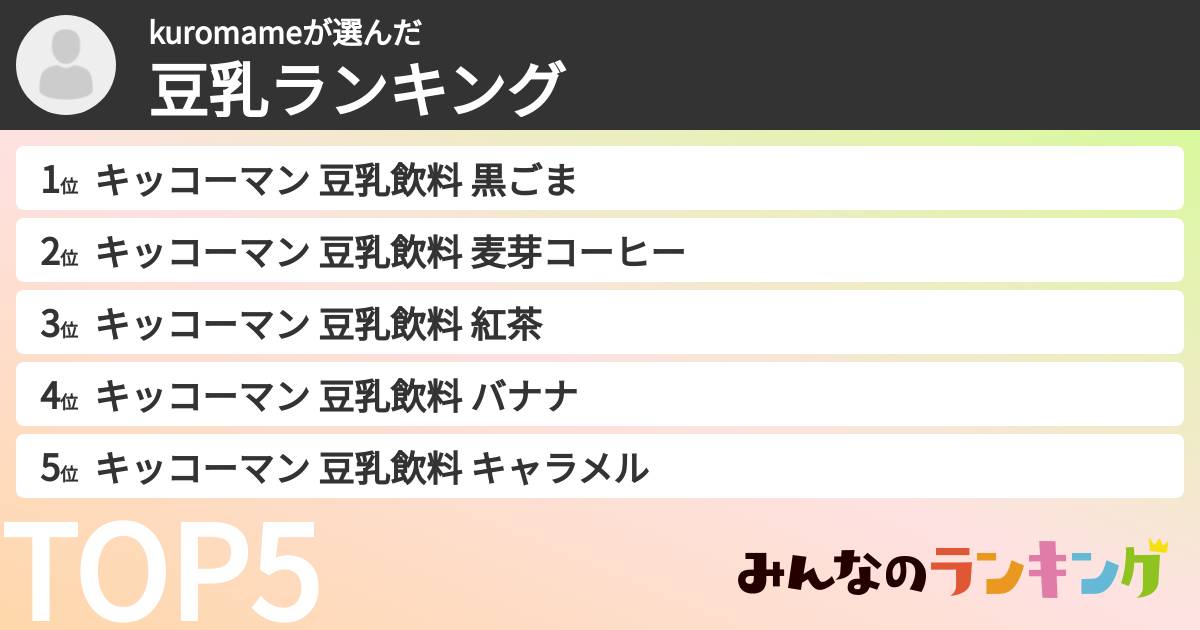 kuromameが選んだ
豆乳ランキング

1位 キッコーマン 豆乳飲料 黒ごま
2位 キッコーマン 豆乳飲料 麦芽コーヒー
3位 キッコーマン 豆乳飲料 紅茶
4位 キッコーマン 豆乳飲料 バナナ
5位 キッコーマン 豆乳飲料 キャラメル

TOP5

みんなのランキング